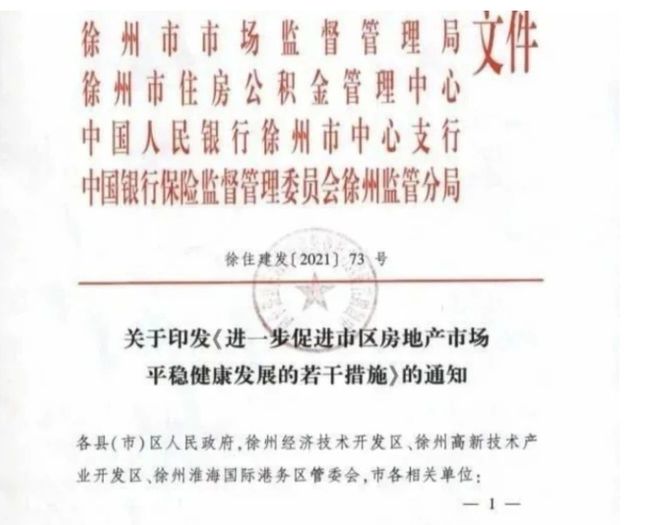 徐州市市场监督管理局
徐州市住房公积金管理中心
中国人民银行徐州市中心支行
中国银行保险监督管理委员会徐州监管分局
文件

徐住建发〔2021〕73号

关于印发《进一步促进市区房地产市场平稳健康发展的若干措施》的通知

各县(市)区人民政府，徐州经济技术开发区、徐州高新技术产业开发区、徐州淮海国际港务区管委会，市各相关单位：

— 1 —